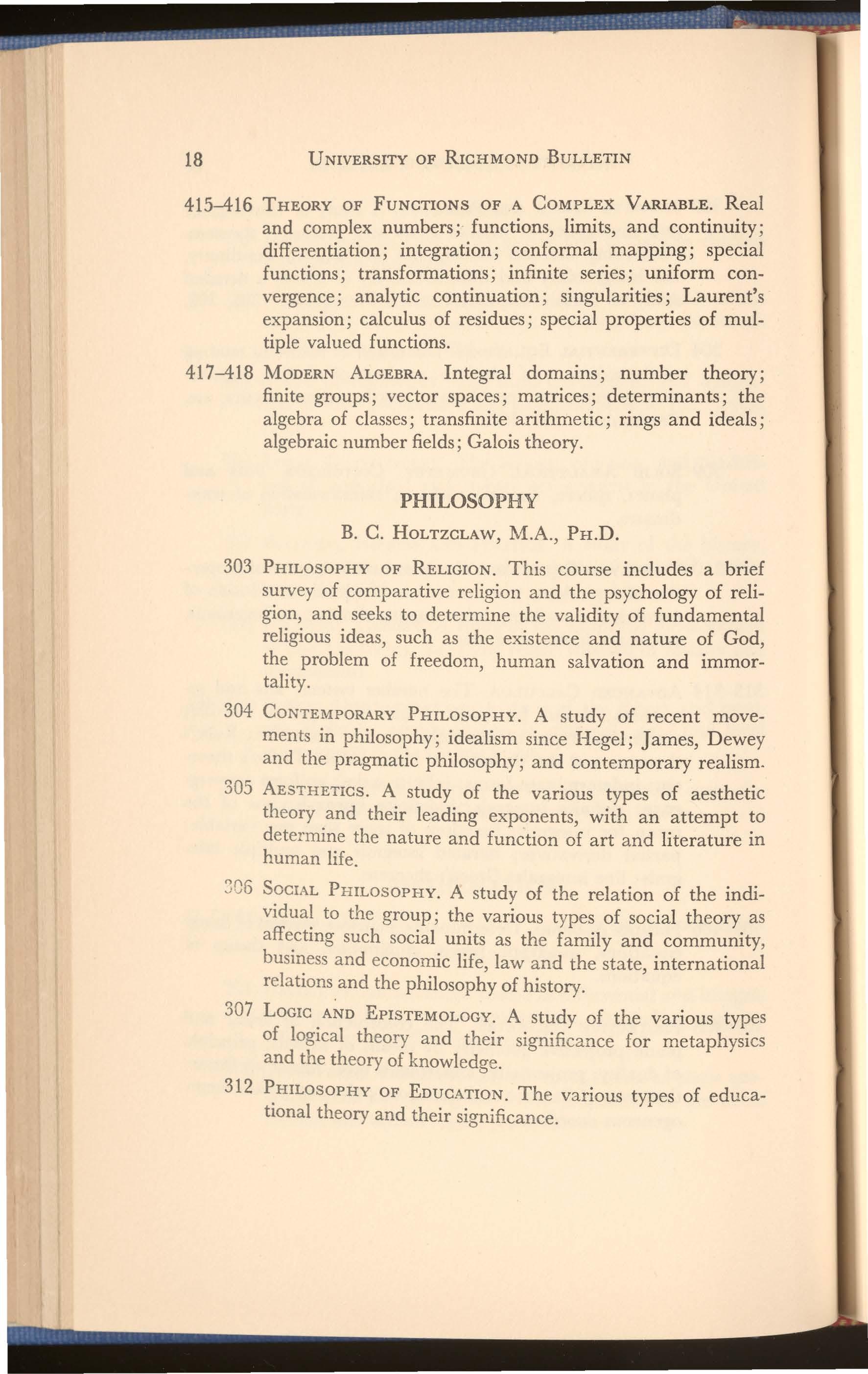 18 UNIVERSITY OF RICHMOND BULLETIN

415–416 THEORY OF FUNCTIONS OF A COMPLEX VARIABLE. Real and complex numbers; functions, limits, and continuity; differentiation; integration; conformal mapping; special functions; transformations; infinite series; uniform convergence; analytic continuation; singularities; Laurent's expansion; calculus of residues; special properties of multiple valued functions.

417–418 MODERN ALGEBRA. Integral domains; number theory; finite groups; vector spaces; matrices; determinants; the algebra of classes; transfinite arithmetic; rings and ideals; algebraic number fields; Galois theory.

PHILOSOPHY

B. C. HOLTZCLAW, M.A., PH.D.

303 PHILOSOPHY OF RELIGION. This course includes a brief survey of comparative religion and the psychology of religion, and seeks to determine the validity of fundamental religious ideas, such as the existence and nature of God, the problem of freedom, human salvation and immortality.

304 CONTEMPORARY PHILOSOPHY. A study of recent movements in philosophy; idealism since Hegel; James, Dewey and the pragmatic philosophy; and contemporary realism.

305 AESTHETICS. A study of the various types of aesthetic theory and their leading exponents, with an attempt to determine the nature and function of art and literature in human life.

306 SOCIAL PHILOSOPHY. A study of the relation of the individual to the group; the various types of social theory as affecting such social units as the family and community, business and economic life, law and the state, international relations and the philosophy of history.

307 LOGIC AND EPISTEMOLOGY. A study of the various types of logical theory and their significance for metaphysics and the theory of knowledge.

312 PHILOSOPHY OF EDUCATION. The various types of educational theory and their significance.